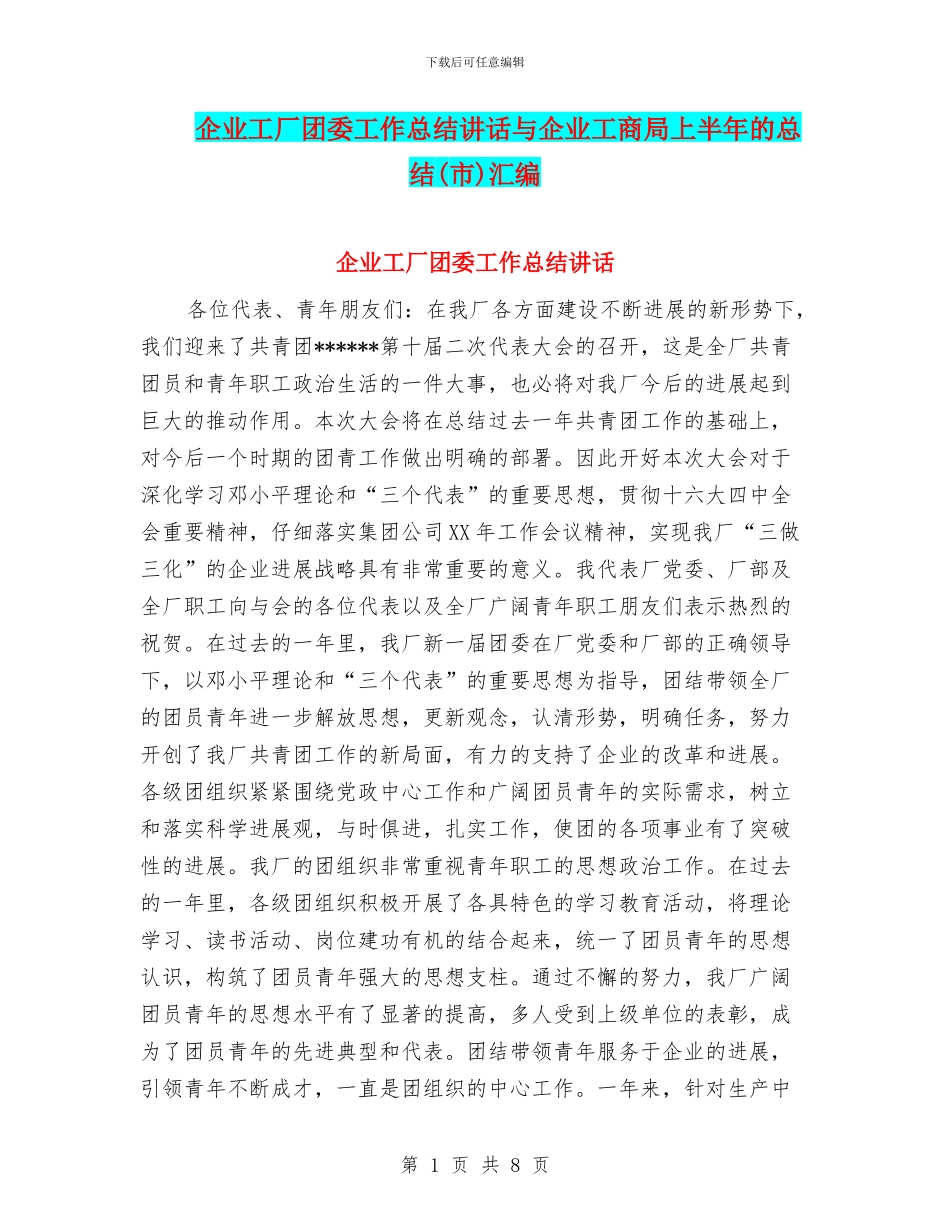 下载后可任意编辑

企业工厂团委工作总结讲话与企业工商局上半年的总结(市)汇编

企业工厂团委工作总结讲话

各位代表、青年朋友们：在我厂各方面建设不断进展的新形势下，我们迎来了共青团******第十届二次代表大会的召开，这是全厂共青团员和青年职工政治生活的一件大事，也必将对我厂今后的进展起到巨大的推动作用。本次大会将在总结过去一年共青团工作的基础上，对今后一个时期的团青工作做出明确的部署。因此开好本次大会对于深化学习邓小平理论和“三个代表”的重要思想，贯彻十六大四中全会重要精神，仔细落实集团公司XX年工作会议精神，实现我厂“三做三化”的企业进展战略具有非常重要的意义。我代表厂党委、厂部及全厂职工向与会的各位代表以及全厂广阔青年职工朋友们表示热烈的祝贺。在过去的一年里，我厂新一届团委在厂党委和厂部的正确领导下，以邓小平理论和“三个代表”的重要思想为指导，团结带领全厂的团员青年进一步解放思想，更新观念，认清形势，明确任务，努力开创了我厂共青团工作的新局面，有力的支持了企业的改革和进展。各级团组织紧紧围绕党政中心工作和广阔团员青年的实际需求，树立和落实科学进展观，与时俱进，扎实工作，使团的各项事业有了突破性的进展。我厂的团组织非常重视青年职工的思想政治工作。在过去的一年里，各级团组织积极开展了各具特色的学习教育活动，将理论学习、读书活动、岗位建功有机的结合起来，统一了团员青年的思想认识，构筑了团员青年强大的思想支柱。通过不懈的努力，我厂广阔团员青年的思想水平有了显著的提高，多人受到上级单位的表彰，成为了团员青年的先进典型和代表。团结带领青年服务于企业的进展，引领青年不断成才，一直是团组织的中心工作。一年来，针对生产中

第 1 页 共 8 页